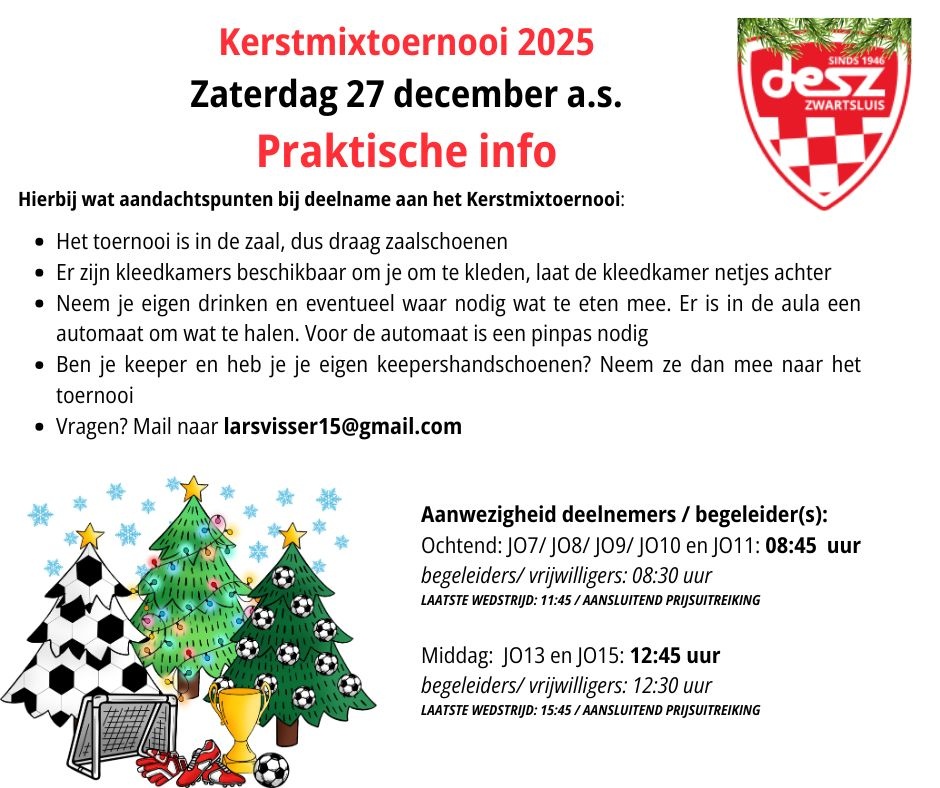 Kerstmixtoernooi 2025
Zaterdag 27 december a.s.
Praktische info

SINDS 1946
desz
ZWARTSLUIS

Hierbij wat aandachtspunten bij deelname aan het Kerstmixtoernooi:

• Het toernooi is in de zaal, dus draag zaalschoenen
• Er zijn kleedkamers beschikbaar om je om te kleden, laat de kleedkamer netjes achter
• Neem je eigen drinken en eventueel waar nodig wat te eten mee. Er is in de aula een automaat om wat te halen. Voor de automaat is een pinpas nodig
• Ben je keeper en heb je je eigen keepershandschoenen? Neem ze dan mee naar het toernooi
• Vragen? Mail naar larsvisser15@gmail.com

Aanwezigheid deelnemers / begeleider(s):
Ochtend: JO7/ JO8/ JO9/ JO10 en JO11: 08:45 uur
begeleiders/ vrijwilligers: 08:30 uur
LAATSTE WEDSTRIJD: 11:45 / AANSLUITEND PRIJSUITREIKING

Middag: JO13 en JO15: 12:45 uur
begeleiders/ vrijwilligers: 12:30 uur
LAATSTE WEDSTRIJD: 15:45 / AANSLUITEND PRIJSUITREIKING